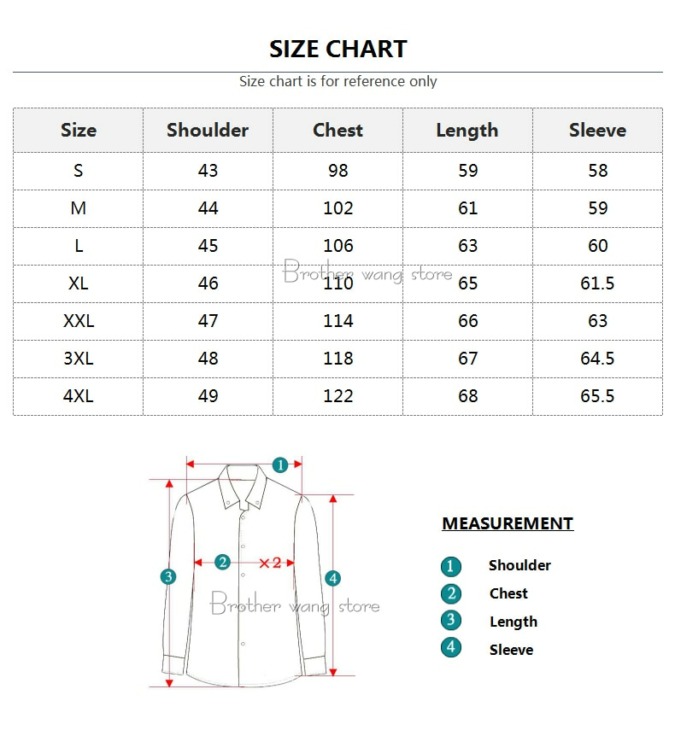 SIZE CHART

Size chart is for reference only

| Size | Shoulder | Chest | Length | Sleeve |
|---|---|---|---|---|
| S | 43 | 98 | 59 | 58 |
| M | 44 | 102 | 61 | 59 |
| L | 45 | 106 | 63 | 60 |
| XL | 46 | 110 | 65 | 61.5 |
| XXL | 47 | 114 | 66 | 63 |
| 3XL | 48 | 118 | 67 | 64.5 |
| 4XL | 49 | 122 | 68 | 65.5 |

Brother wang store

1
2 ×2
3
4

Brother wang store

MEASUREMENT

1 Shoulder
2 Chest
3 Length
4 Sleeve